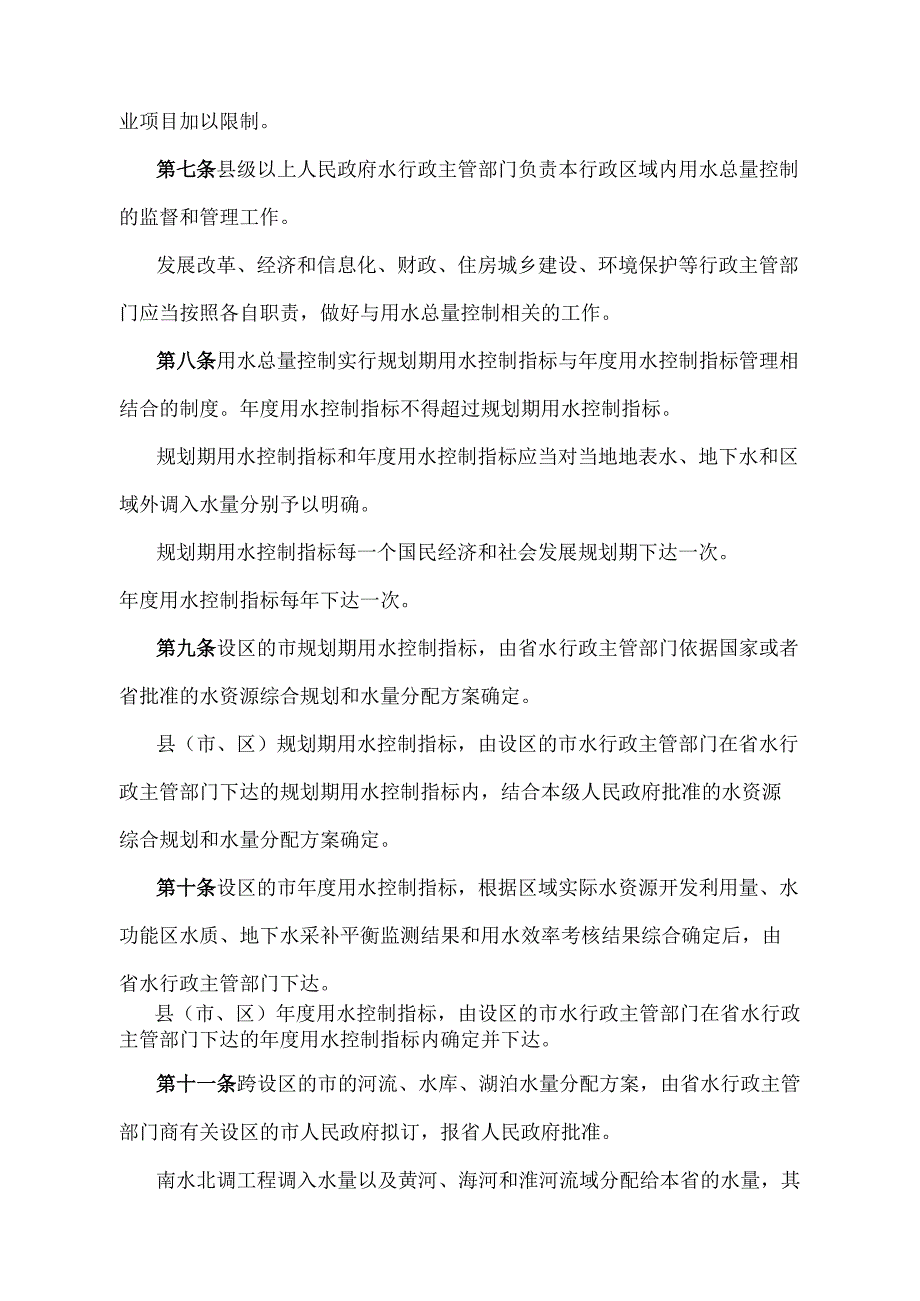 业项目加以限制。

第七条县级以上人民政府水行政主管部门负责本行政区域内用水总量控制的监督和管理工作。

发展改革、经济和信息化、财政、住房城乡建设、环境保护等行政主管部门应当按照各自职责，做好与用水总量控制相关的工作。

第八条用水总量控制实行规划期用水控制指标与年度用水控制指标管理相结合的制度。年度用水控制指标不得超过规划期用水控制指标。

规划期用水控制指标和年度用水控制指标应当对当地地表水、地下水和区域外调入水量分别予以明确。

规划期用水控制指标每一个国民经济和社会发展规划期下达一次。

年度用水控制指标每年下达一次。

第九条设区的市规划期用水控制指标，由省水行政主管部门依据国家或者省批准的水资源综合规划和水量分配方案确定。

县（市、区）规划期用水控制指标，由设区的市水行政主管部门在省水行政主管部门下达的规划期用水控制指标内，结合本级人民政府批准的水资源综合规划和水量分配方案确定。

第十条设区的市年度用水控制指标，根据区域实际水资源开发利用量、水功能区水质、地下水采补平衡监测结果和用水效率考核结果综合确定后，由省水行政主管部门下达。

县（市、区）年度用水控制指标，由设区的市水行政主管部门在省水行政主管部门下达的年度用水控制指标内确定并下达。

第十一条跨设区的市的河流、水库、湖泊水量分配方案，由省水行政主管部门商有关设区的市人民政府拟订，报省人民政府批准。

南水北调工程调入水量以及黄河、海河和淮河流域分配给本省的水量，其